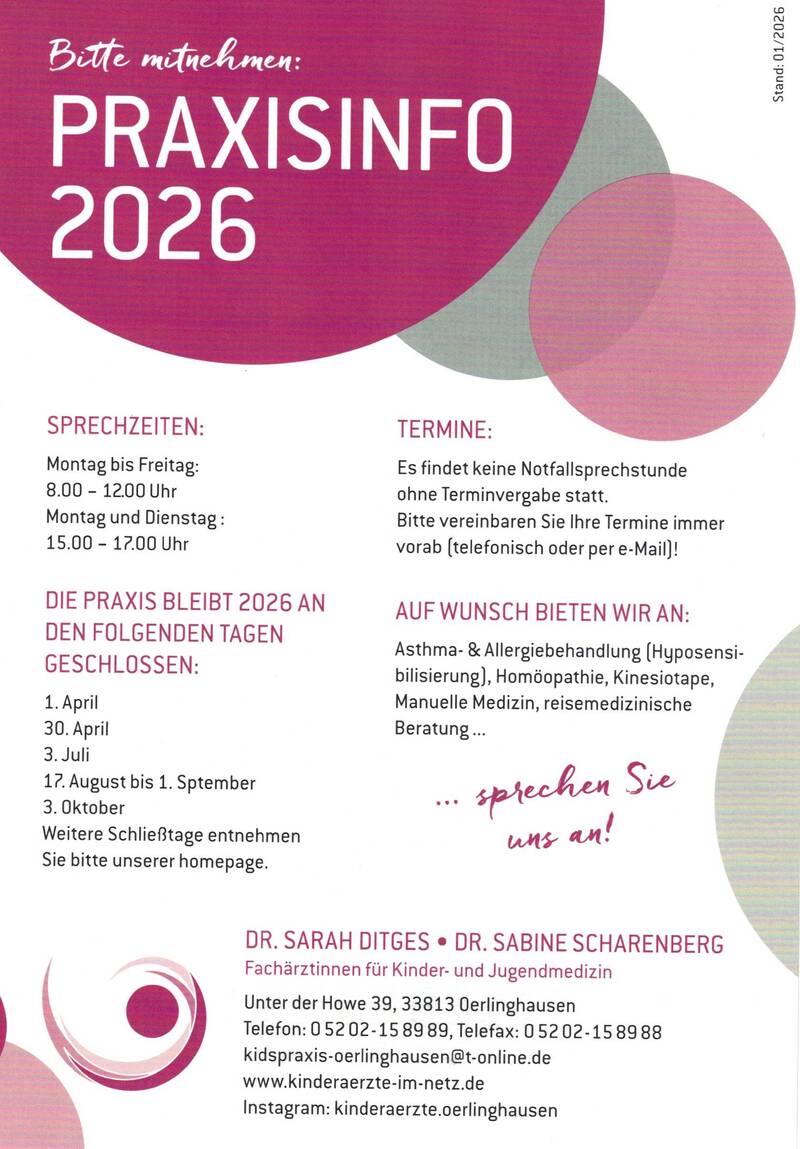 Bitte mitnehmen:

PRAXISINFO 2026

Stand: 01/2026

SPRECHZEITEN:

Montag bis Freitag:
8.00 – 12.00 Uhr
Montag und Dienstag :
15.00 – 17.00 Uhr

DIE PRAXIS BLEIBT 2026 AN DEN FOLGENDEN TAGEN GESCHLOSSEN:

1. April
30. April
3. Juli
17. August bis 1. Sptember
3. Oktober
Weitere Schließtage entnehmen Sie bitte unserer homepage.

TERMINE:

Es findet keine Notfallsprechstunde ohne Terminvergabe statt.
Bitte vereinbaren Sie Ihre Termine immer vorab (telefonisch oder per e-Mail)!

AUF WUNSCH BIETEN WIR AN:

Asthma- & Allergiebehandlung (Hyposensibilisierung), Homöopathie, Kinesiotape, Manuelle Medizin, reisemedizinische Beratung ...

... sprechen Sie uns an!

DR. SARAH DITGES • DR. SABINE SCHARENBERG
Fachärztinnen für Kinder- und Jugendmedizin

Unter der Howe 39, 33813 Oerlinghausen
Telefon: 0 52 02 - 15 89 89, Telefax: 0 52 02 - 15 89 88
kidspraxis-oerlinghausen@t-online.de
www.kinderaerzte-im-netz.de
Instagram: kinderaerzte.oerlinghausen